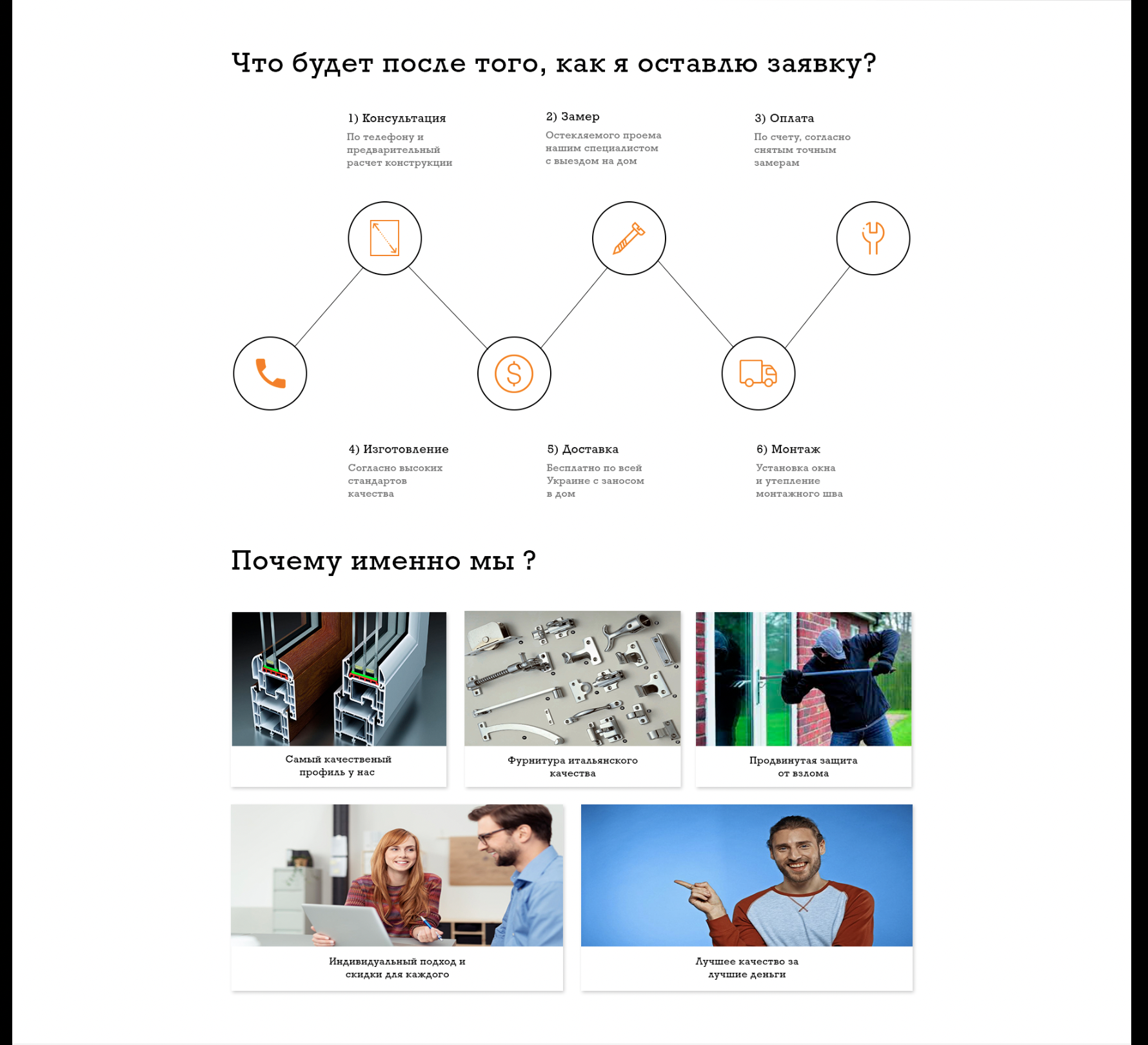 Что будет после того, как я оставлю заявку?

1) Консультация
По телефону и предварительный расчет конструкции

2) Замер
Остекляемого проема нашим специалистом с выездом на дом

3) Оплата
По счету, согласно снятым точным замерам

4) Изготовление
Согласно высоких стандартов качества

5) Доставка
Бесплатно по всей Украине с заносом в дом

6) Монтаж
Установка окна и утепление монтажного шва

Почему именно мы ?

Самый качественый профиль у нас

Фурнитура итальянского качества

Продвинутая защита от взлома

Индивидуальный подход и скидки для каждого

Лучшее качество за лучшие деньги